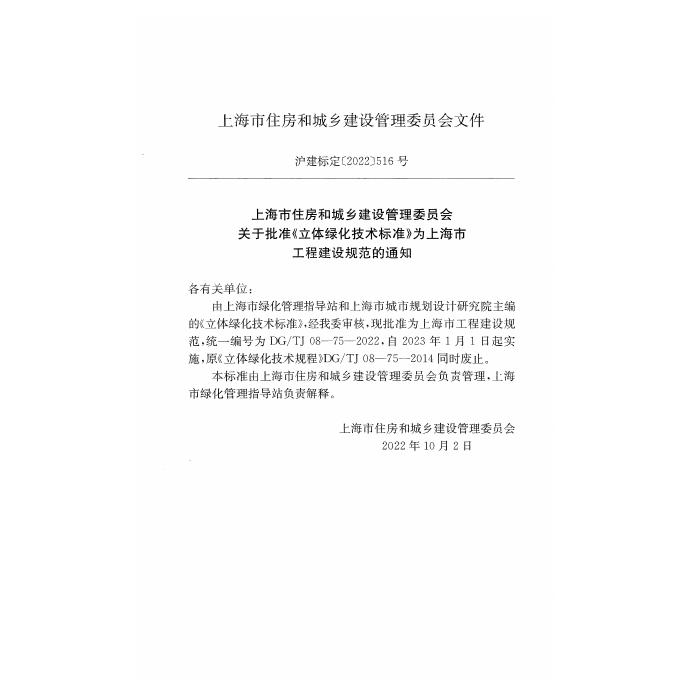 上海市住房和城乡建设管理委员会文件

沪建标定〔2022〕516号

上海市住房和城乡建设管理委员会
关于批准《立体绿化技术标准》为上海市
工程建设规范的通知

各有关单位：

由上海市绿化管理指导站和上海市城市规划设计研究院主编的《立体绿化技术标准》，经我委审核，现批准为上海市工程建设规范，统一编号为DG/TJ 08—75—2022，自2023年1月1日起实施，原《立体绿化技术规程》DG/TJ 08—75—2014同时废止。

本标准由上海市住房和城乡建设管理委员会负责管理，上海市绿化管理指导站负责解释。

上海市住房和城乡建设管理委员会
2022年10月2日